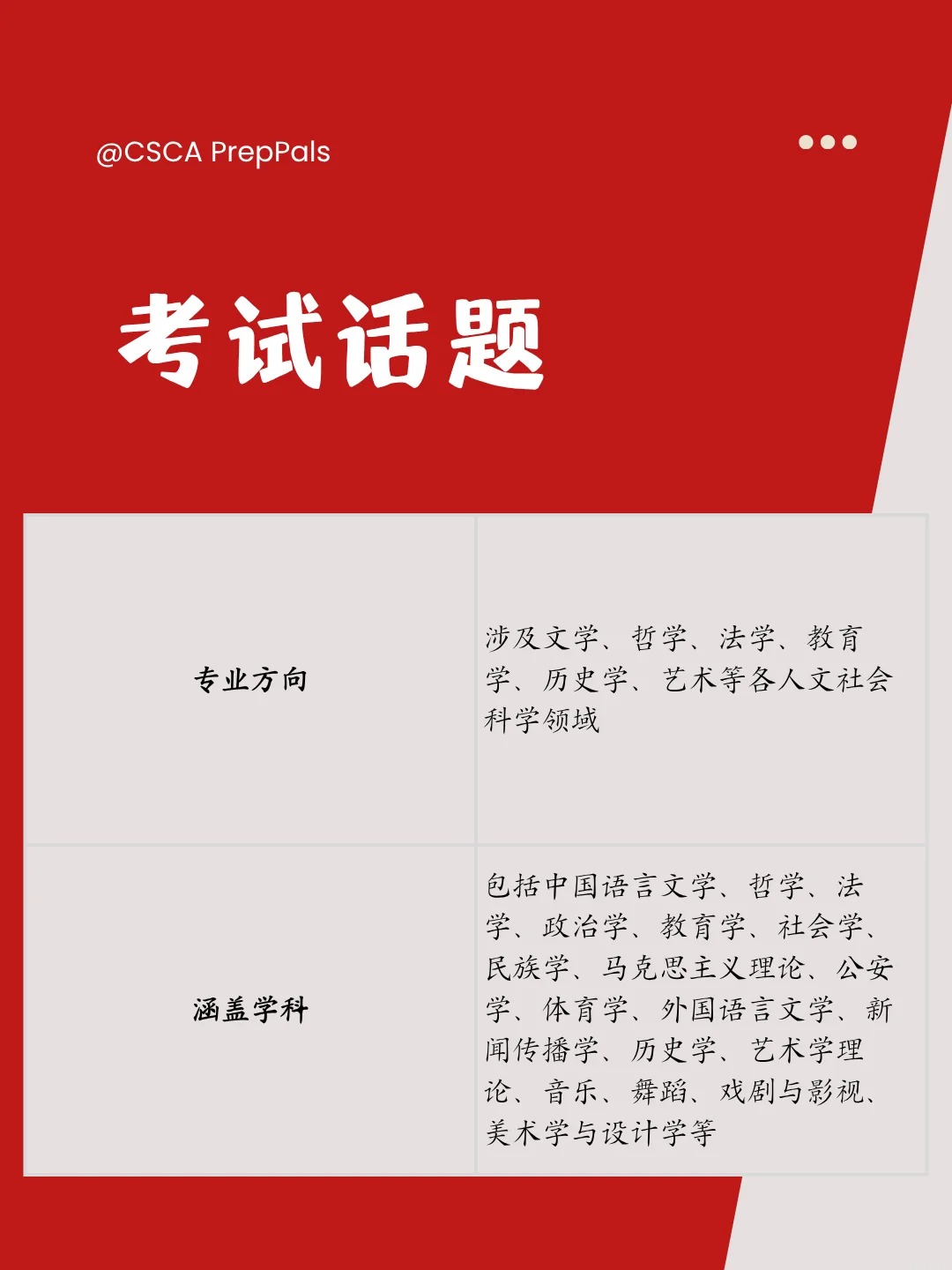 @CSCA PrepPals

考试话题

| 专业方向 | 涉及文学、哲学、法学、教育学、历史学、艺术等各人文社会科学领域 |
|---|---|
| 涵盖学科 | 包括中国语言文学、哲学、法学、政治学、教育学、社会学、民族学、马克思主义理论、公安学、体育学、外国语言文学、新闻传播学、历史学、艺术学理论、音乐、舞蹈、戏剧与影视、美术学与设计学等 |